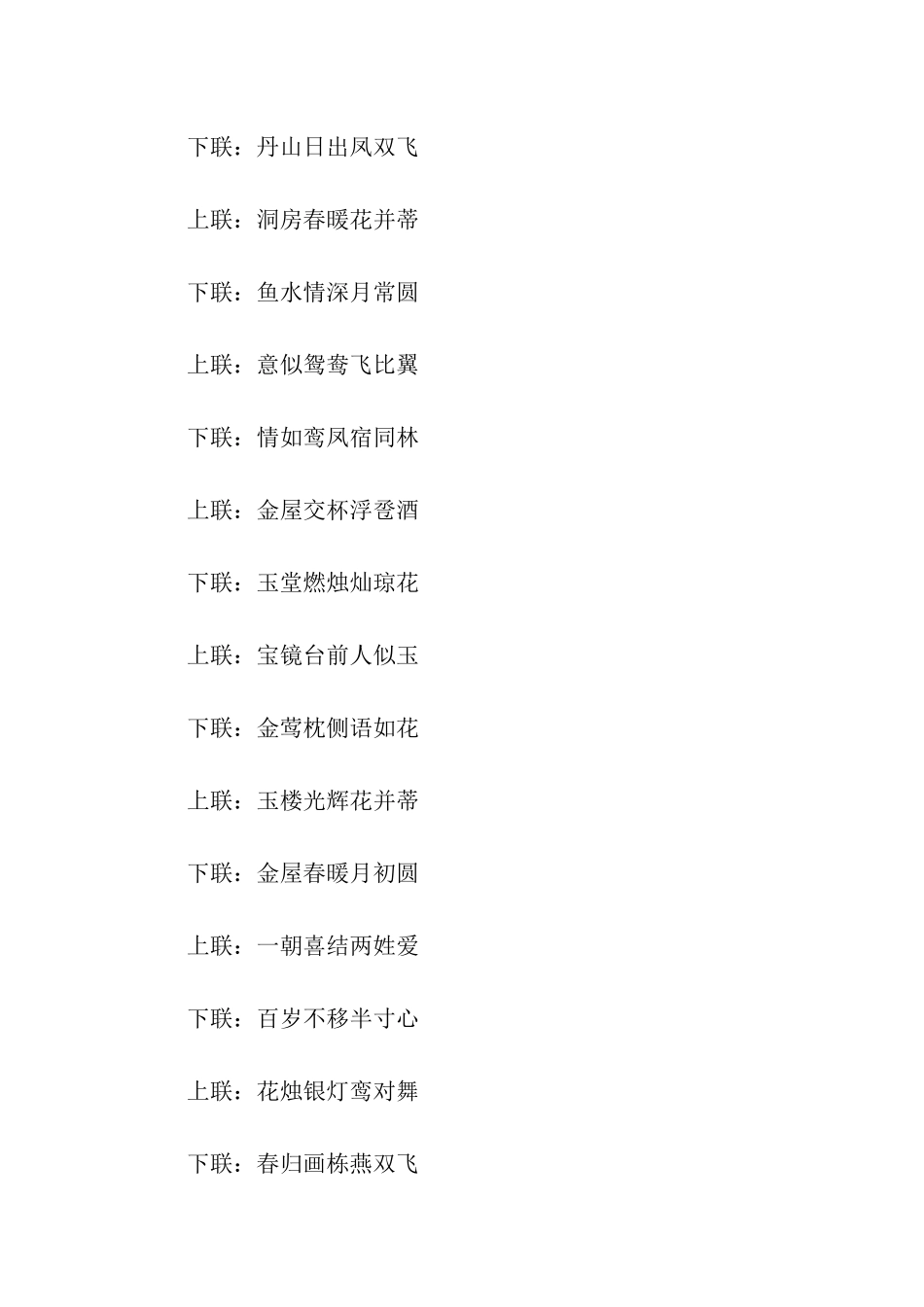 下联：丹山日出凤双飞

上联：洞房春暖花并蒂

下联：鱼水情深月常圆

上联：意似鸳鸯飞比翼

下联：情如鸾凤宿同林

上联：金屋交杯浮卺酒

下联：玉堂燃烛灿琼花

上联：宝镜台前人似玉

下联：金莺枕侧语如花

上联：玉楼光辉花并蒂

下联：金屋春暖月初圆

上联：一朝喜结两姓爱

下联：百岁不移半寸心

上联：花烛银灯鸾对舞

下联：春归画栋燕双飞